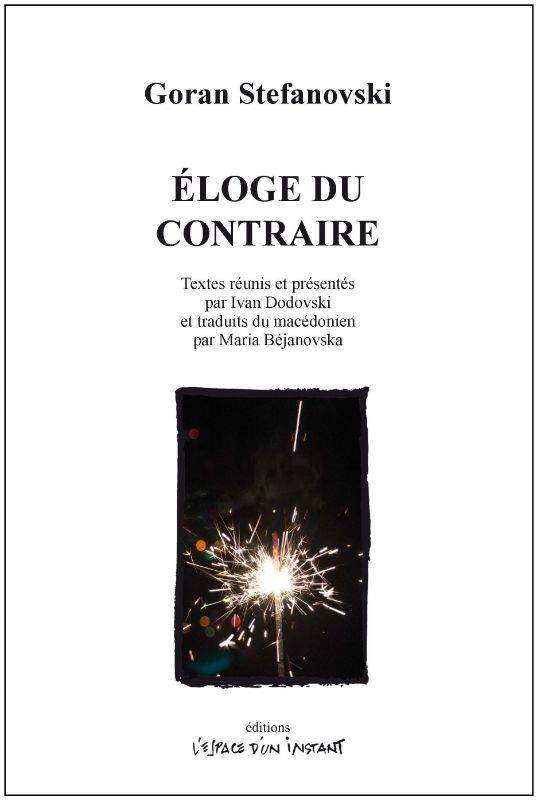 Goran Stefanovski

ÉLOGE DU CONTRAIRE

Textes réunis et présentés par Ivan Dodovski et traduits du macédonien par Maria Béjanovska

éditions
L'ESPACE D'UN INSTANT